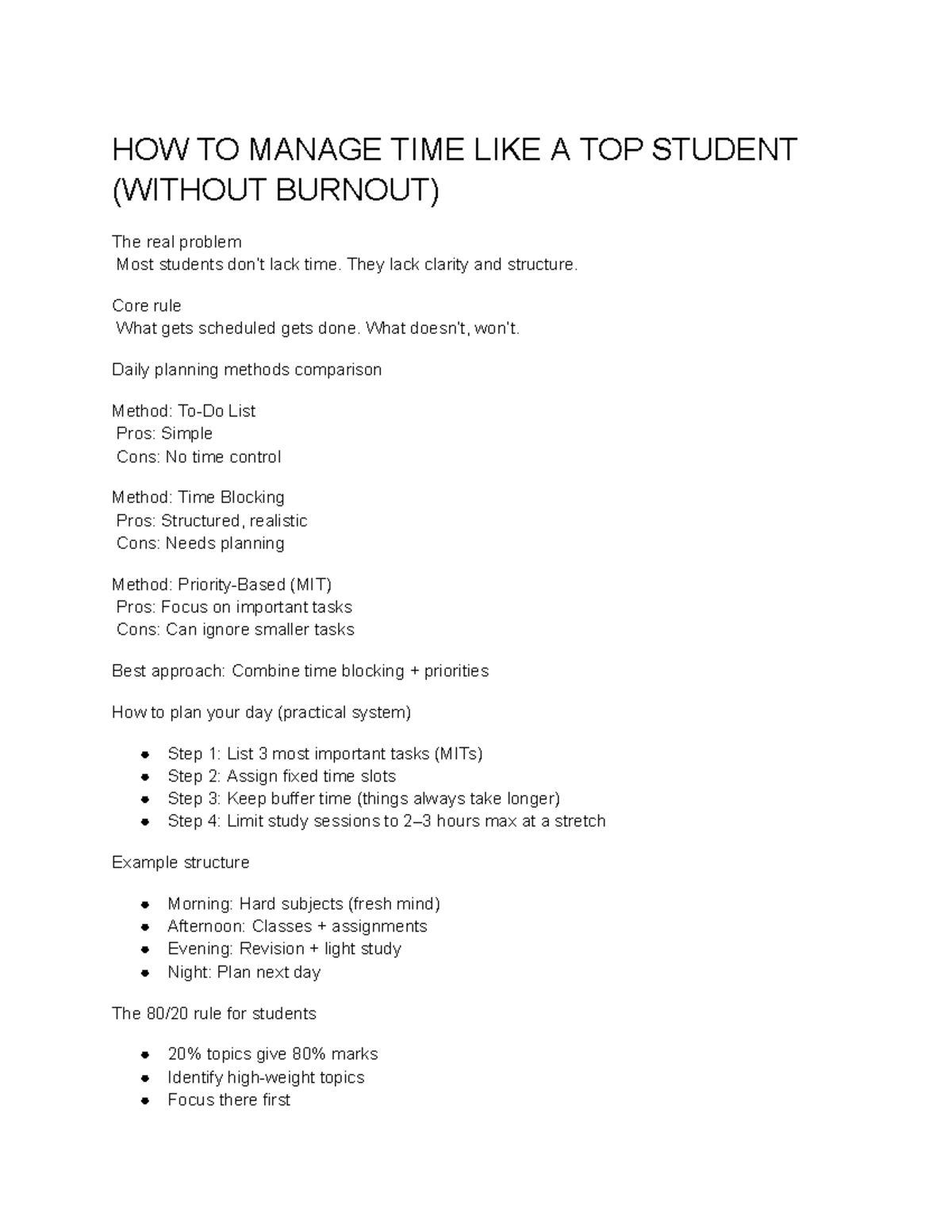 HOW TO MANAGE TIME LIKE A TOP STUDENT (WITHOUT BURNOUT)

The real problem
Most students don't lack time. They lack clarity and structure.

Core rule
What gets scheduled gets done. What doesn't, won't.

Daily planning methods comparison

Method: To-Do List
Pros: Simple
Cons: No time control

Method: Time Blocking
Pros: Structured, realistic
Cons: Needs planning

Method: Priority-Based (MIT)
Pros: Focus on important tasks
Cons: Can ignore smaller tasks

Best approach: Combine time blocking + priorities

How to plan your day (practical system)

- Step 1: List 3 most important tasks (MITs)
- Step 2: Assign fixed time slots
- Step 3: Keep buffer time (things always take longer)
- Step 4: Limit study sessions to 2–3 hours max at a stretch

Example structure

- Morning: Hard subjects (fresh mind)
- Afternoon: Classes + assignments
- Evening: Revision + light study
- Night: Plan next day

The 80/20 rule for students

- 20% topics give 80% marks
- Identify high-weight topics
- Focus there first